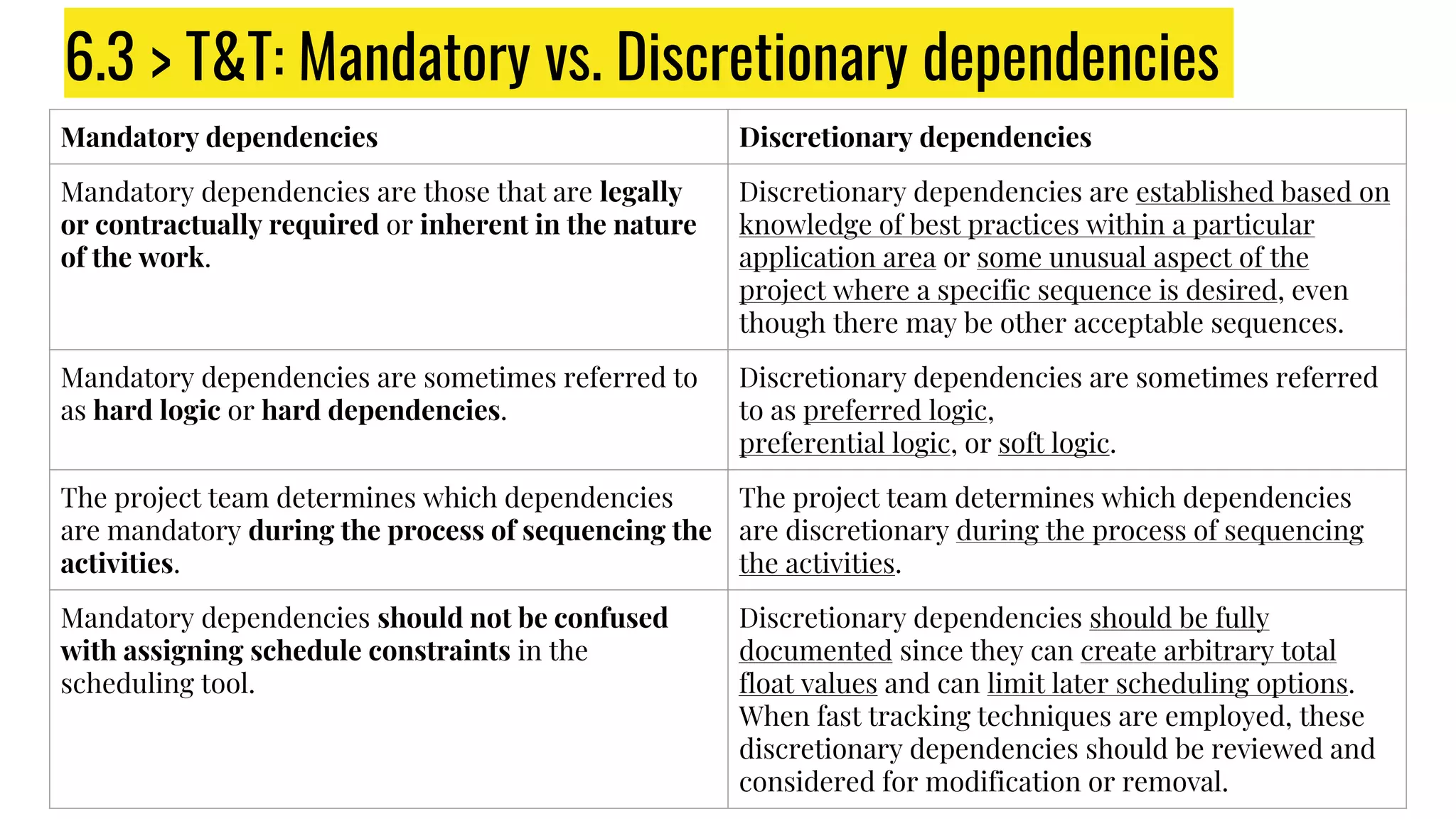 6.3 > T&T: Mandatory vs. Discretionary dependencies

| Mandatory dependencies | Discretionary dependencies |
|---|---|
| Mandatory dependencies are those that are legally or contractually required or inherent in the nature of the work. | Discretionary dependencies are established based on knowledge of best practices within a particular application area or some unusual aspect of the project where a specific sequence is desired, even though there may be other acceptable sequences. |
| Mandatory dependencies are sometimes referred to as hard logic or hard dependencies. | Discretionary dependencies are sometimes referred to as preferred logic, preferential logic, or soft logic. |
| The project team determines which dependencies are mandatory during the process of sequencing the activities. | The project team determines which dependencies are discretionary during the process of sequencing the activities. |
| Mandatory dependencies should not be confused with assigning schedule constraints in the scheduling tool. | Discretionary dependencies should be fully documented since they can create arbitrary total float values and can limit later scheduling options. When fast tracking techniques are employed, these discretionary dependencies should be reviewed and considered for modification or removal. |